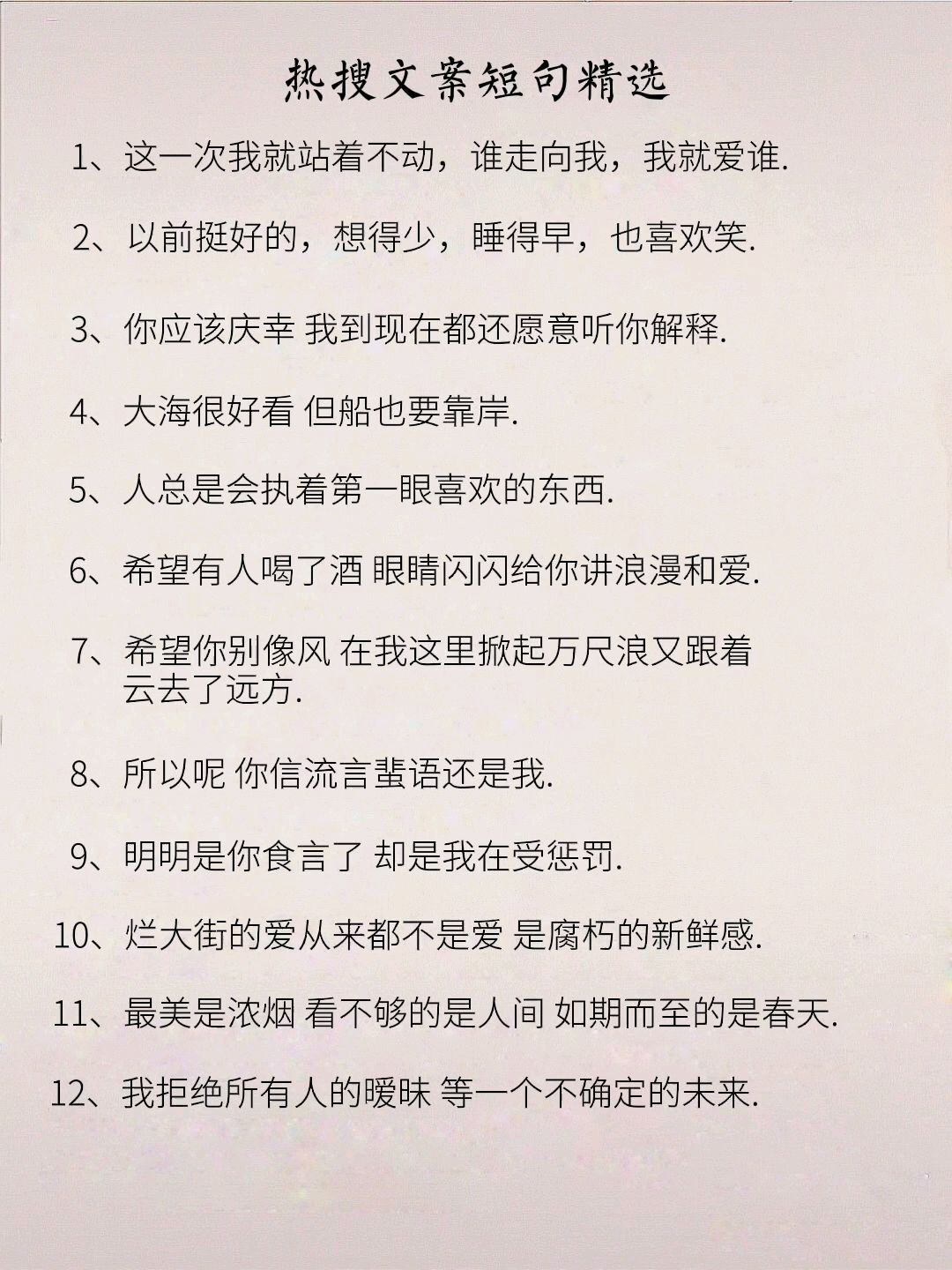 热搜文案短句精选

1、这一次我就站着不动，谁走向我，我就爱谁.

2、以前挺好的，想得少，睡得早，也喜欢笑.

3、你应该庆幸 我到现在都还愿意听你解释.

4、大海很好看 但船也要靠岸.

5、人总是会执着第一眼喜欢的东西.

6、希望有人喝了酒 眼睛闪闪给你讲浪漫和爱.

7、希望你别像风 在我这里掀起万尺浪又跟着云去了远方.

8、所以呢 你信流言蜚语还是我.

9、明明是你食言了 却是我在受惩罚.

10、烂大街的爱从来都不是爱 是腐朽的新鲜感.

11、最美是浓烟 看不够的是人间 如期而至的是春天.

12、我拒绝所有人的暧昧 等一个不确定的未来.